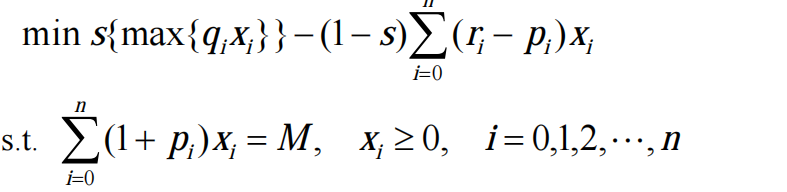 $\min s\{\max\{q_i x_i\}\} - (1-s)\sum_{i=0}^{n}(r_i - p_i)x_i$

s.t. $\sum_{i=0}^{n}(1+p_i)x_i = M, \quad x_i \geq 0, \quad i = 0,1,2,\cdots,n$